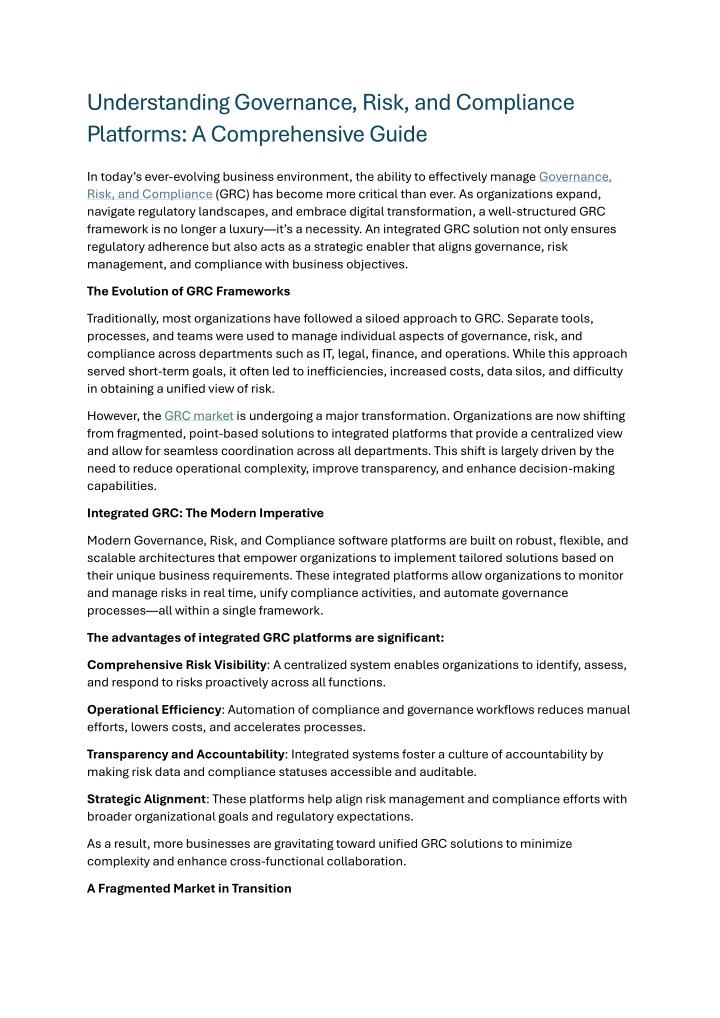 Understanding Governance, Risk, and Compliance Platforms: A Comprehensive Guide

In today's ever-evolving business environment, the ability to effectively manage Governance, Risk, and Compliance (GRC) has become more critical than ever. As organizations expand, navigate regulatory landscapes, and embrace digital transformation, a well-structured GRC framework is no longer a luxury—it's a necessity. An integrated GRC solution not only ensures regulatory adherence but also acts as a strategic enabler that aligns governance, risk management, and compliance with business objectives.

The Evolution of GRC Frameworks

Traditionally, most organizations have followed a siloed approach to GRC. Separate tools, processes, and teams were used to manage individual aspects of governance, risk, and compliance across departments such as IT, legal, finance, and operations. While this approach served short-term goals, it often led to inefficiencies, increased costs, data silos, and difficulty in obtaining a unified view of risk.

However, the GRC market is undergoing a major transformation. Organizations are now shifting from fragmented, point-based solutions to integrated platforms that provide a centralized view and allow for seamless coordination across all departments. This shift is largely driven by the need to reduce operational complexity, improve transparency, and enhance decision-making capabilities.

Integrated GRC: The Modern Imperative

Modern Governance, Risk, and Compliance software platforms are built on robust, flexible, and scalable architectures that empower organizations to implement tailored solutions based on their unique business requirements. These integrated platforms allow organizations to monitor and manage risks in real time, unify compliance activities, and automate governance processes—all within a single framework.

The advantages of integrated GRC platforms are significant:

Comprehensive Risk Visibility: A centralized system enables organizations to identify, assess, and respond to risks proactively across all functions.

Operational Efficiency: Automation of compliance and governance workflows reduces manual efforts, lowers costs, and accelerates processes.

Transparency and Accountability: Integrated systems foster a culture of accountability by making risk data and compliance statuses accessible and auditable.

Strategic Alignment: These platforms help align risk management and compliance efforts with broader organizational goals and regulatory expectations.

As a result, more businesses are gravitating toward unified GRC solutions to minimize complexity and enhance cross-functional collaboration.

A Fragmented Market in Transition